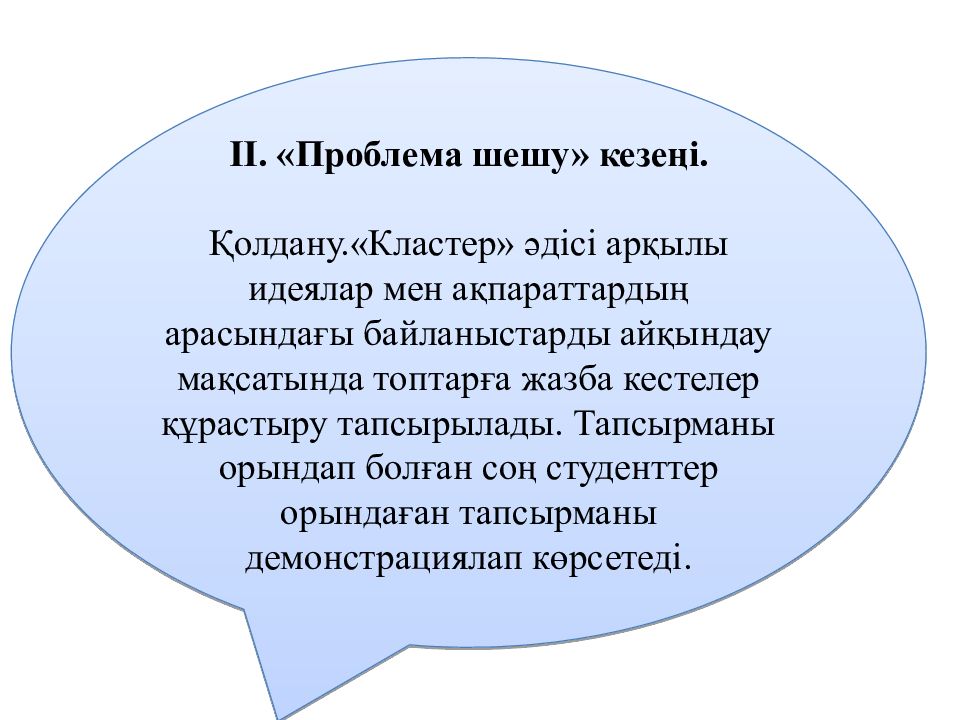 II. «Проблема шешу» кезеңі.

Қолдану.«Кластер» әдісі арқылы идеялар мен ақпараттардың арасындағы байланыстарды айқындау мақсатында топтарға жазба кестелер құрастыру тапсырылады. Тапсырманы орындап болған соң студенттер орындаған тапсырманы демонстрациялап көрсетеді.